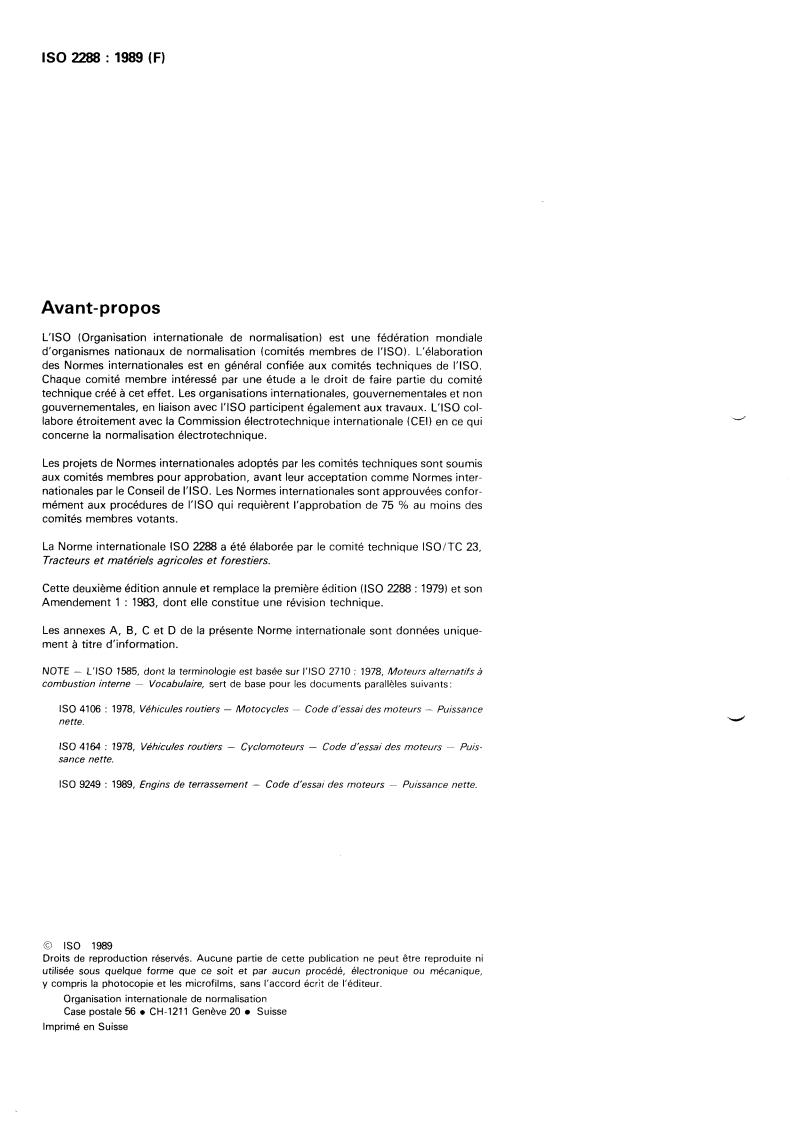 ISO 2288 : 1989 (F)

Avant-propos

L'ISO (Organisation internationale de normalisation) est une fédération mondiale d'organismes nationaux de normalisation (comités membres de l'ISO). L'élaboration des Normes internationales est en général confiée aux comités techniques de l'ISO. Chaque comité membre intéressé par une étude a le droit de faire partie du comité technique créé à cet effet. Les organisations internationales, gouvernementales et non gouvernementales, en liaison avec l'ISO participent également aux travaux. L'ISO collabore étroitement avec la Commission électrotechnique internationale (CEI) en ce qui concerne la normalisation électrotechnique.

Les projets de Normes internationales adoptés par les comités techniques sont soumis aux comités membres pour approbation, avant leur acceptation comme Normes internationales par le Conseil de l'ISO. Les Normes internationales sont approuvées conformément aux procédures de l'ISO qui requièrent l'approbation de 75 % au moins des comités membres votants.

La Norme internationale ISO 2288 a été élaborée par le comité technique ISO/TC 23, Tracteurs et matériels agricoles et forestiers.

Cette deuxième édition annule et remplace la première édition (ISO 2288 : 1979) et son Amendement 1 : 1983, dont elle constitue une révision technique.

Les annexes A, B, C et D de la présente Norme internationale sont données uniquement à titre d'information.

NOTE — L'ISO 1585, dont la terminologie est basée sur l'ISO 2710 : 1978, Moteurs alternatifs à combustion interne — Vocabulaire, sert de base pour les documents parallèles suivants:

ISO 4106 : 1978, Véhicules routiers — Motocycles — Code d'essai des moteurs — Puissance nette.

ISO 4164 : 1978, Véhicules routiers — Cyclomoteurs — Code d'essai des moteurs — Puissance nette.

ISO 9249 : 1989, Engins de terrassement — Code d'essai des moteurs — Puissance nette.

© ISO 1989
Droits de reproduction réservés. Aucune partie de cette publication ne peut être reproduite ni utilisée sous quelque forme que ce soit et par aucun procédé, électronique ou mécanique, y compris la photocopie et les microfilms, sans l'accord écrit de l'éditeur.
Organisation internationale de normalisation
Case postale 56 • CH-1211 Genève 20 • Suisse
Imprimé en Suisse